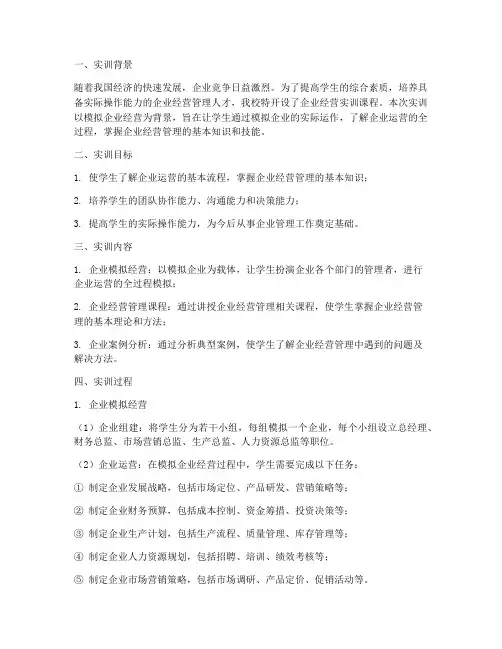 一、实训背景

随着我国经济的快速发展，企业竞争日益激烈。为了提高学生的综合素质，培养具备实际操作能力的企业经营管理人才，我校特开设了企业经营实训课程。本次实训以模拟企业经营为背景，旨在让学生通过模拟企业的实际运作，了解企业运营的全过程，掌握企业经营管理的基本知识和技能。

二、实训目标

1. 使学生了解企业运营的基本流程，掌握企业经营管理的基本知识；

2. 培养学生的团队协作能力、沟通能力和决策能力；

3. 提高学生的实际操作能力，为今后从事企业管理工作奠定基础。

三、实训内容

1. 企业模拟经营：以模拟企业为载体，让学生扮演企业各个部门的管理者，进行企业运营的全过程模拟；

2. 企业经营管理课程：通过讲授企业经营管理相关课程，使学生掌握企业经营管理的基本理论和方法；

3. 企业案例分析：通过分析典型案例，使学生了解企业经营管理中遇到的问题及解决方法。

四、实训过程

1. 企业模拟经营

（1）企业组建：将学生分为若干小组，每组模拟一个企业，每个小组设立总经理、财务总监、市场营销总监、生产总监、人力资源总监等职位。

（2）企业运营：在模拟企业经营过程中，学生需要完成以下任务：

① 制定企业发展战略，包括市场定位、产品研发、营销策略等；

② 制定企业财务预算，包括成本控制、资金筹措、投资决策等；

③ 制定企业生产计划，包括生产流程、质量管理、库存管理等；

④ 制定企业人力资源规划，包括招聘、培训、绩效考核等；

⑤ 制定企业市场营销策略，包括市场调研、产品定价、促销活动等。